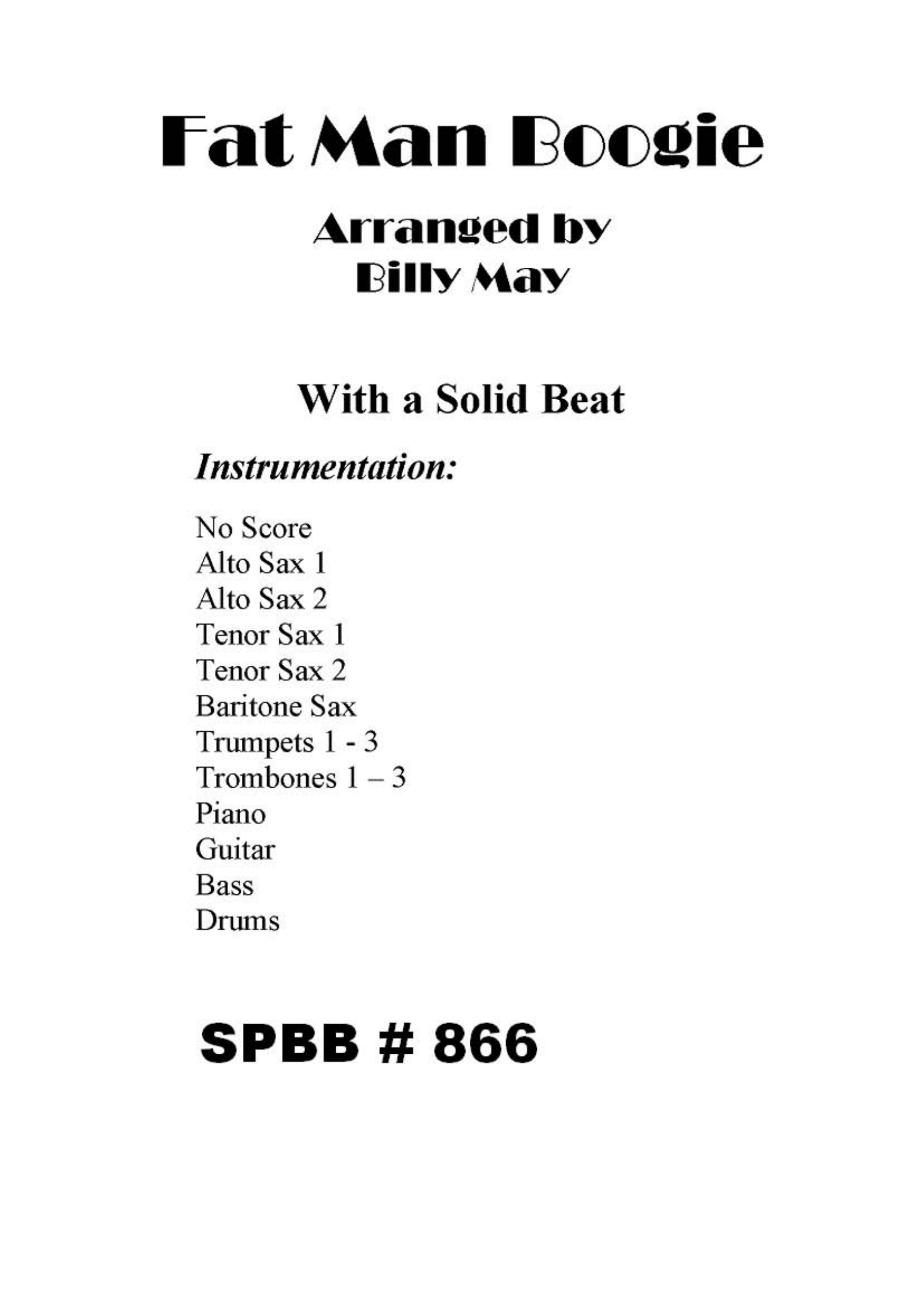 Fat Man Boogie

Arranged by
Billy May

With a Solid Beat

Instrumentation:

No Score
Alto Sax 1
Alto Sax 2
Tenor Sax 1
Tenor Sax 2
Baritone Sax
Trumpets 1 - 3
Trombones 1 – 3
Piano
Guitar
Bass
Drums

SPBB # 866